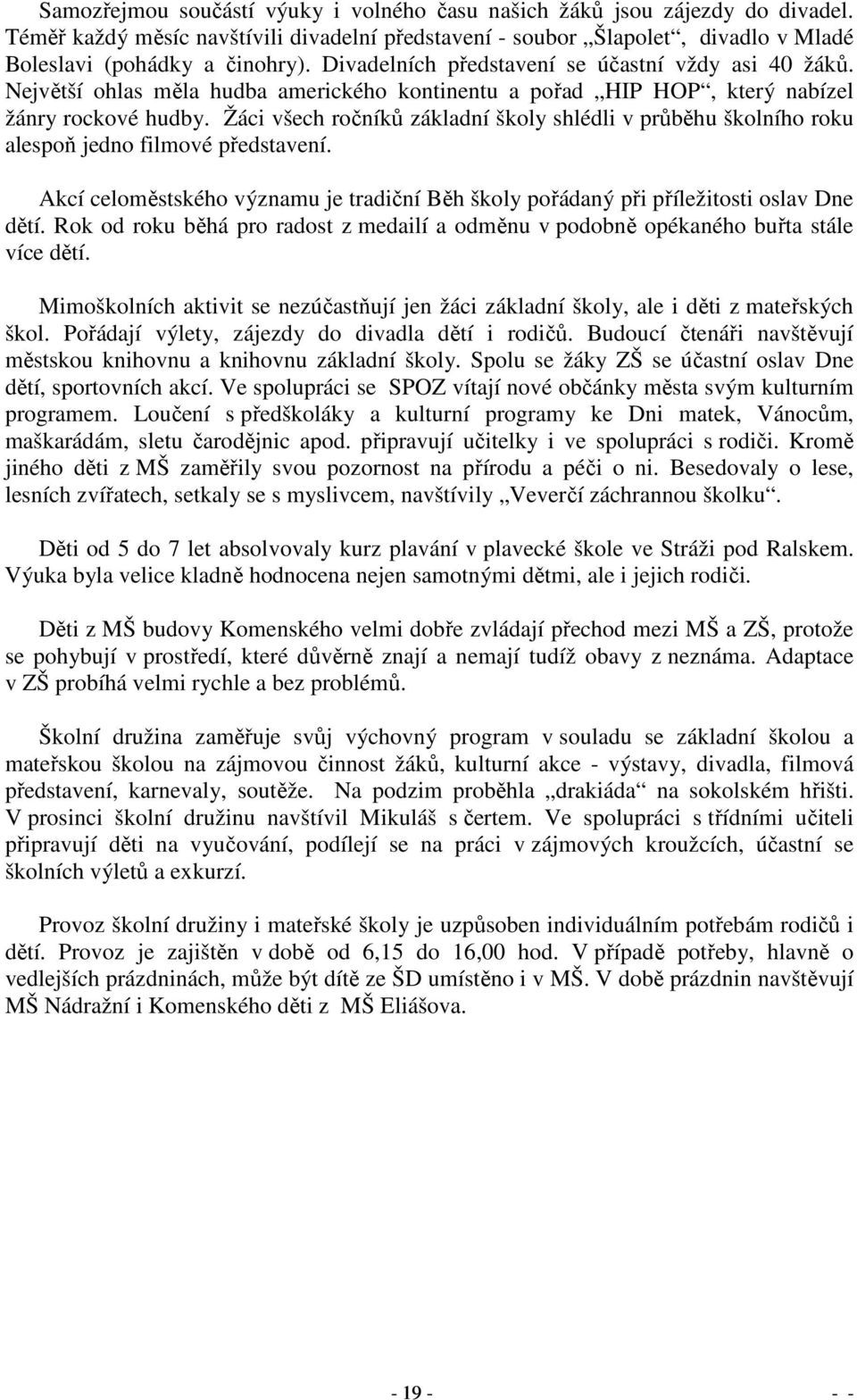 Samozřejmou součástí výuky i volného času našich žáků jsou zájezdy do divadel. Téměř každý měsíc navštívili divadelní představení - soubor „Šlapolet“, divadlo v Mladé Boleslavi (pohádky a činohry). Divadelních představení se účastní vždy asi 40 žáků. Největší ohlas měla hudba amerického kontinentu a pořad „HIP HOP“, který nabízel žánry rockové hudby. Žáci všech ročníků základní školy shlédli v průběhu školního roku alespoň jedno filmové představení.

Akcí celoměstského významu je tradiční Běh školy pořádaný při příležitosti oslav Dne dětí. Rok od roku běhá pro radost z medailí a odměnu v podobně opékaného buřta stále více dětí.

Mimoškolních aktivit se nezúčastňují jen žáci základní školy, ale i děti z mateřských škol. Pořádají výlety, zájezdy do divadla dětí i rodičů. Budoucí čtenáři navštěvují městskou knihovnu a knihovnu základní školy. Spolu se žáky ZŠ se účastní oslav Dne dětí, sportovních akcí. Ve spolupráci se SPOZ vítají nové občánky města svým kulturním programem. Loučení s předškoláky a kulturní programy ke Dni matek, Vánocům, maškarádám, sletu čarodějnic apod. připravují učitelky i ve spolupráci s rodiči. Kromě jiného děti z MŠ zaměřily svou pozornost na přírodu a péči o ni. Besedovaly o lese, lesních zvířatech, setkaly se s myslivcem, navštívily „Veverčí záchrannou školku“.

Děti od 5 do 7 let absolvovaly kurz plavání v plavecké škole ve Stráži pod Ralskem. Výuka byla velice kladně hodnocena nejen samotnými dětmi, ale i jejich rodiči.

Děti z MŠ budovy Komenského velmi dobře zvládají přechod mezi MŠ a ZŠ, protože se pohybují v prostředí, které důvěrně znají a nemají tudíž obavy z neznáma. Adaptace v ZŠ probíhá velmi rychle a bez problémů.

Školní družina zaměřuje svůj výchovný program v souladu se základní školou a mateřskou školou na zájmovou činnost žáků, kulturní akce - výstavy, divadla, filmová představení, karnevaly, soutěže. Na podzim proběhla „drakiáda“ na sokolském hřišti. V prosinci školní družinu navštívil Mikuláš s čertem. Ve spolupráci s třídními učiteli připravují děti na vyučování, podílejí se na práci v zájmových kroužcích, účastní se školních výletů a exkurzí.

Provoz školní družiny i mateřské školy je uzpůsoben individuálním potřebám rodičů i dětí. Provoz je zajištěn v době od 6,15 do 16,00 hod. V případě potřeby, hlavně o vedlejších prázdninách, může být dítě ze ŠD umístěno i v MŠ. V době prázdnin navštěvují MŠ Nádražní i Komenského děti z MŠ Eliášova.

- 19 - - -